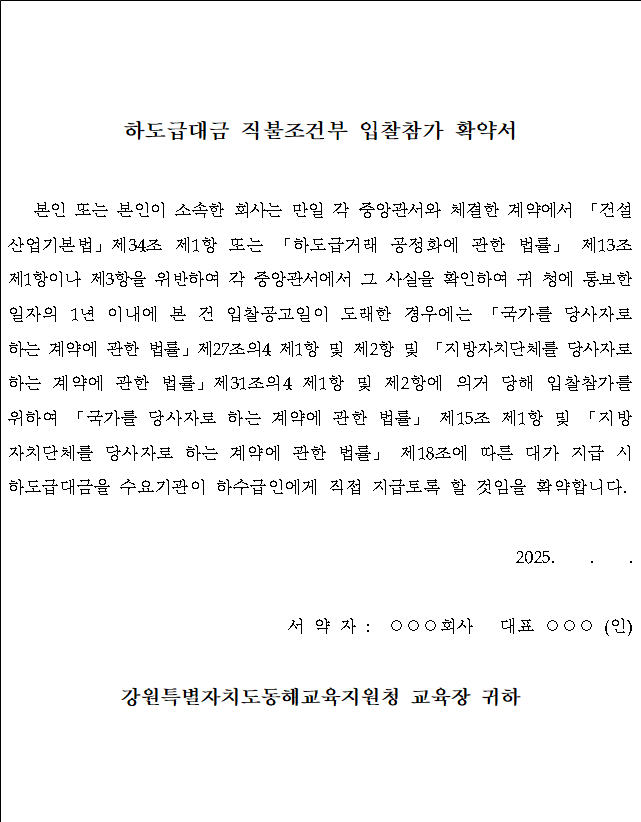 하도급대금 직불조건부 입찰참가 확약서

본인 또는 본인이 소속한 회사는 만일 각 중앙관서와 체결한 계약에서 「건설산업기본법」제34조 제1항 또는 「하도급거래 공정화에 관한 법률」 제13조 제1항이나 제3항을 위반하여 각 중앙관서에서 그 사실을 확인하여 귀 청에 통보한 일자의 1년 이내에 본 건 입찰공고일이 도래한 경우에는 「국가를 당사자로 하는 계약에 관한 법률」제27조의4 제1항 및 제2항 및 「지방자치단체를 당사자로 하는 계약에 관한 법률」제31조의4 제1항 및 제2항에 의거 당해 입찰참가를 위하여 「국가를 당사자로 하는 계약에 관한 법률」 제15조 제1항 및 「지방자치단체를 당사자로 하는 계약에 관한 법률」 제18조에 따른 대가 지급 시 하도급대금을 수요기관이 하수급인에게 직접 지급토록 할 것임을 확약합니다.

2025. . .

서 약 자 : ○○○회사 대표 ○○○ (인)

강원특별자치도동해교육지원청 교육장 귀하